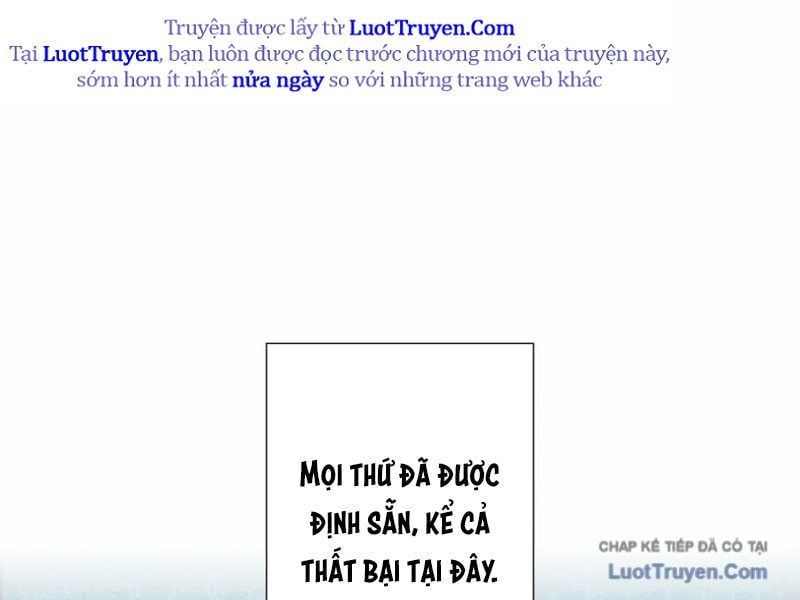 Truyện được lấy từ LuotTruyen.Com
Tại LuotTruyen, bạn luôn được đọc trước chương mới của truyện này, sớm hơn ít nhất nửa ngày so với những trang web khác

MỌI THỨ ĐÃ ĐƯỢC ĐỊNH SẴN, KỂ CẢ THẤT BẠI TẠI ĐÂY.

CHAP KẾ TIẾP ĐÃ CÓ TẠI
LuotTruyen.Com